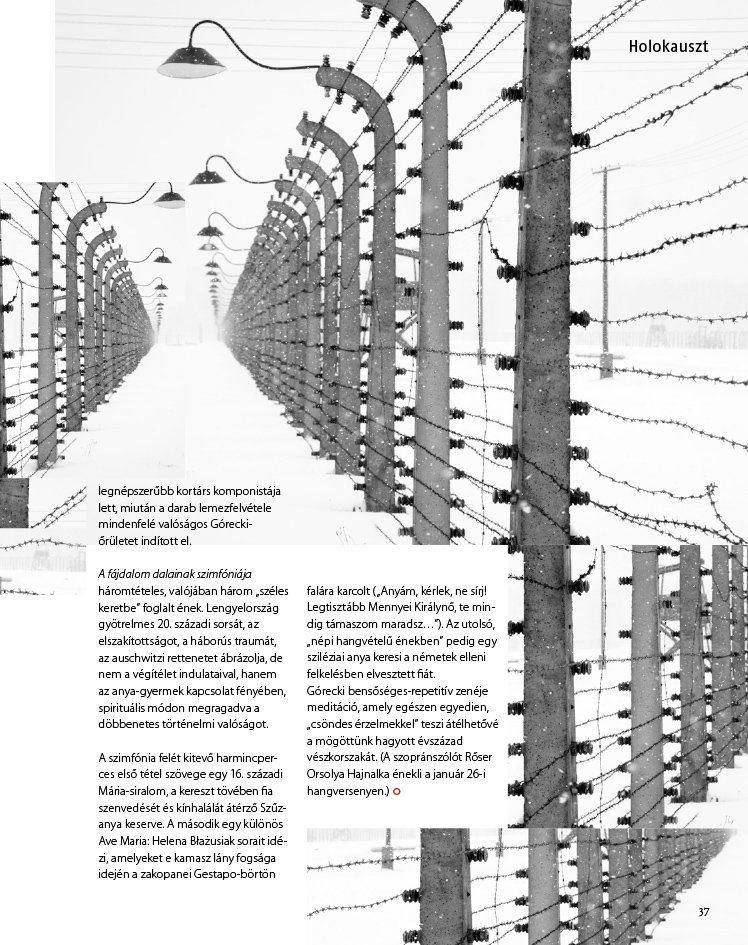 Holokauszt

legnépszerűbb kortárs komponistája lett, miután a darab lemezfelvétele mindenfelé valóságos Górecki-őrületet indított el.

A fájdalom dalainak szimfóniája háromtételes, valójában három „széles keretbe" foglalt ének. Lengyelország gyötrelmes 20. századi sorsát, az elszakítottságot, a háborús traumát, az auschwitzi rettenetet ábrázolja, de nem a végítélet indulataival, hanem az anya-gyermek kapcsolat fényében, spirituális módon megragadva a döbbenetes történelmi valóságot.

A szimfónia felét kitevő harmincperces első tétel szövege egy 16. századi Mária-siralom, a kereszt tövében fia szenvedését és kínhalálát átérző Szűzanya keserve. A második egy különös Ave Maria: Helena Błażusiak sorait idézi, amelyeket e kamasz lány fogsága idején a zakopanei Gestapo-börtön falára karcolt („Anyám, kérlek, ne sírj! Legtisztább Mennyei Királynő, te mindig támaszom maradsz…"). Az utolsó, „népi hangvételű énekben" pedig egy sziléziai anya keresi a németek elleni felkelésben elvesztett fiát.
Górecki bensőséges-repetitív zenéje meditáció, amely egészen egyedien, „csöndes érzelmekkel" teszi átélhetővé a mögöttünk hagyott évszázad vészkorszakát. (A szopránszólót Rőser Orsolya Hajnalka énekli a január 26-i hangversenyen.)

37